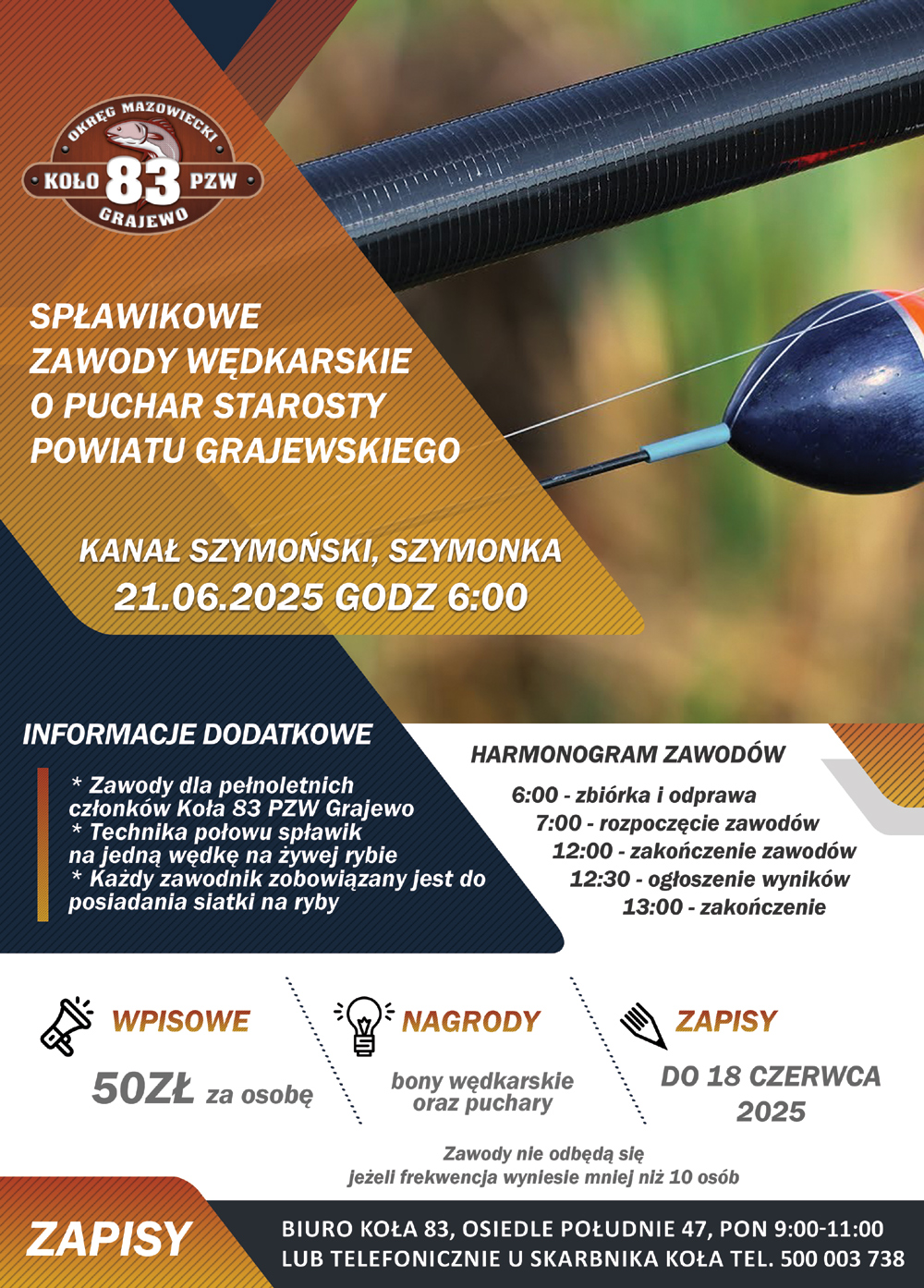 OKRĘG MAZOWIECKI
KOŁO 83 PZW
GRAJEWO

SPŁAWIKOWE
ZAWODY WĘDKARSKIE
O PUCHAR STAROSTY
POWIATU GRAJEWSKIEGO

KANAŁ SZYMOŃSKI, SZYMONKA
21.06.2025 GODZ 6:00

INFORMACJE DODATKOWE

* Zawody dla pełnoletnich członków Koła 83 PZW Grajewo
* Technika połowu spławik na jedną wędkę na żywej rybie
* Każdy zawodnik zobowiązany jest do posiadania siatki na ryby

HARMONOGRAM ZAWODÓW

6:00 - zbiórka i odprawa
7:00 - rozpoczęcie zawodów
12:00 - zakończenie zawodów
12:30 - ogłoszenie wyników
13:00 - zakończenie

WPISOWE
50ZŁ za osobę

NAGRODY
bony wędkarskie oraz puchary

ZAPISY
DO 18 CZERWCA 2025

Zawody nie odbędą się jeżeli frekwencja wyniesie mniej niż 10 osób

ZAPISY
BIURO KOŁA 83, OSIEDLE POŁUDNIE 47, PON 9:00-11:00
LUB TELEFONICZNIE U SKARBNIKA KOŁA TEL. 500 003 738